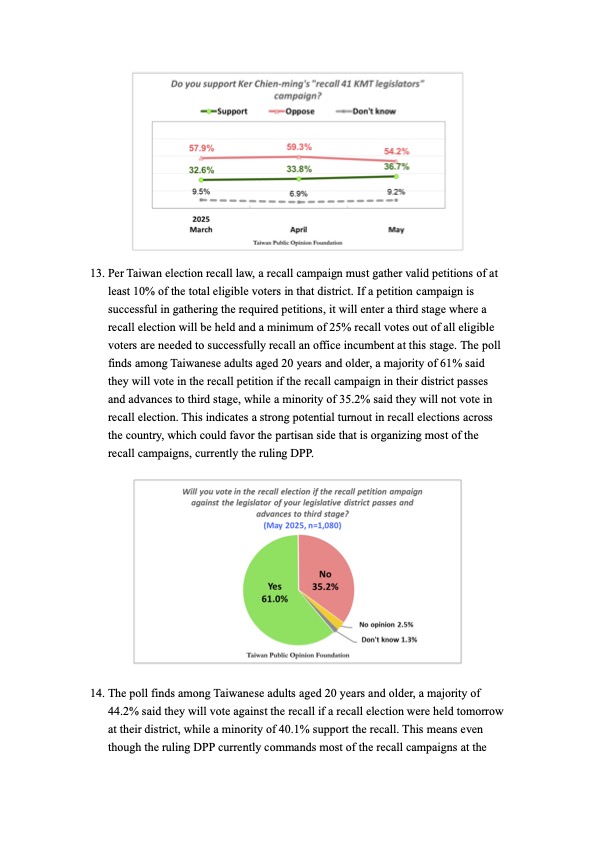 Do you support Ker Chien-ming's "recall 41 KMT legislators" campaign?

Support Oppose Don't know

57.9% 59.3% 54.2%
32.6% 33.8% 36.7%
9.5% 6.9% 9.2%

2025 March April May

Taiwan Public Opinion Foundation

13. Per Taiwan election recall law, a recall campaign must gather valid petitions of at least 10% of the total eligible voters in that district. If a petition campaign is successful in gathering the required petitions, it will enter a third stage where a recall election will be held and a minimum of 25% recall votes out of all eligible voters are needed to successfully recall an office incumbent at this stage. The poll finds among Taiwanese adults aged 20 years and older, a majority of 61% said they will vote in the recall petition if the recall campaign in their district passes and advances to third stage, while a minority of 35.2% said they will not vote in recall election. This indicates a strong potential turnout in recall elections across the country, which could favor the partisan side that is organizing most of the recall campaigns, currently the ruling DPP.

Will you vote in the recall election if the recall petition ampaign against the legislator of your legislative district passes and advances to third stage?
(May 2025, n=1,080)

Yes 61.0%
No 35.2%
No opinion 2.5%
Don't know 1.3%

Taiwan Public Opinion Foundation

14. The poll finds among Taiwanese adults aged 20 years and older, a majority of 44.2% said they will vote against the recall if a recall election were held tomorrow at their district, while a minority of 40.1% support the recall. This means even though the ruling DPP currently commands most of the recall campaigns at the